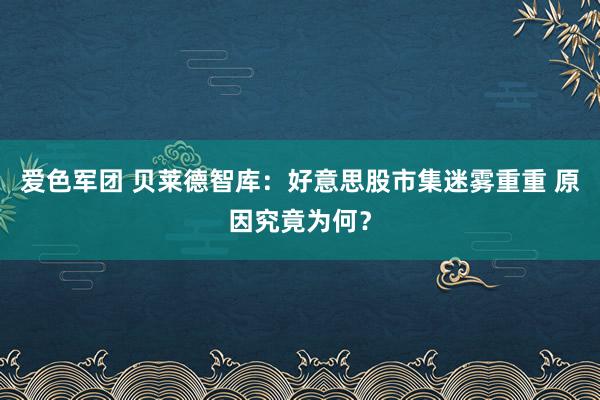 爱色军团 贝莱德智库：好意思股市集迷雾重重 原因究竟为何？